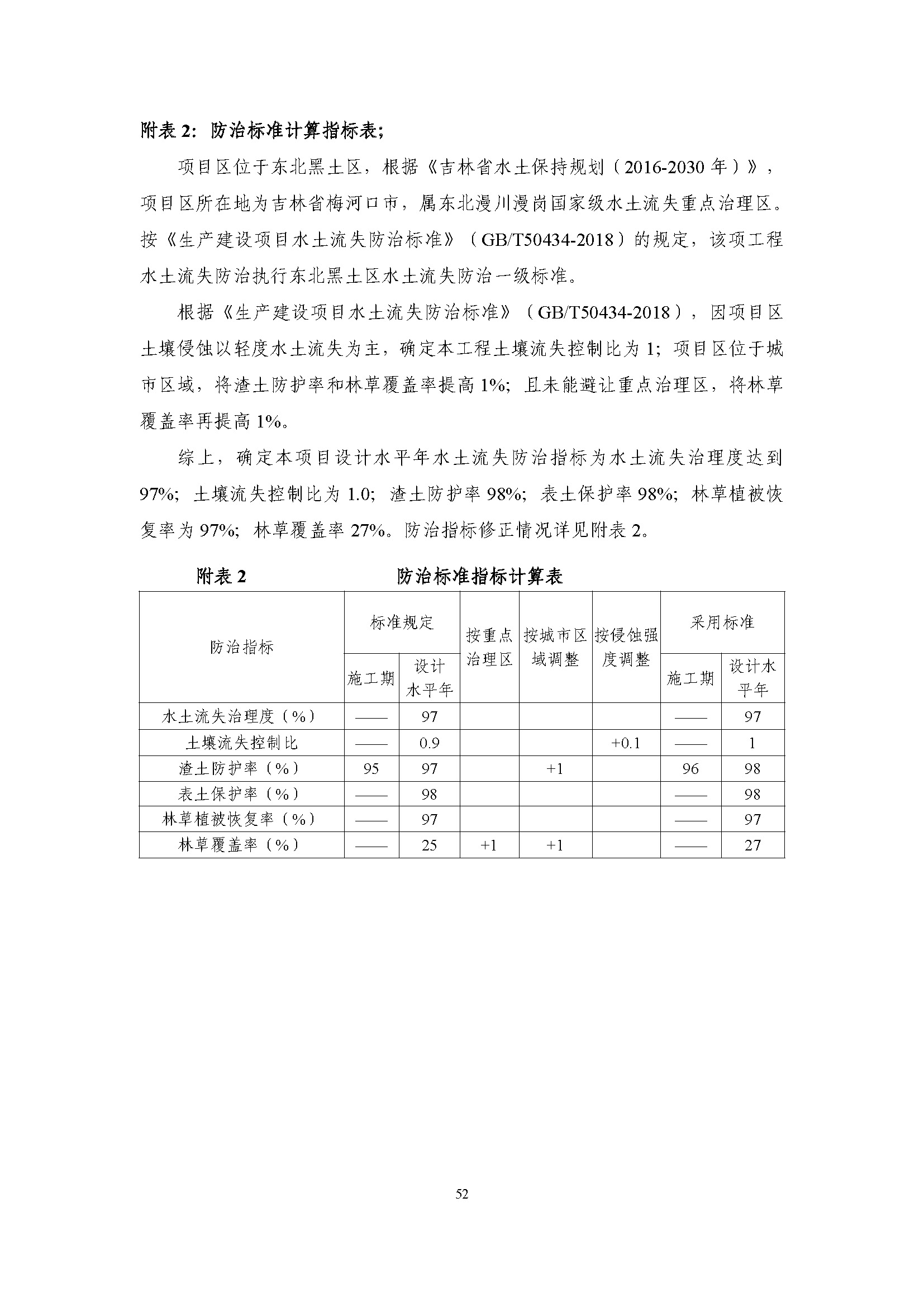 附表 2：防治标准计算指标表;

项目区位于东北黑土区，根据《吉林省水土保持规划（2016-2030 年）》，项目区所在地为吉林省梅河口市，属东北漫川漫岗国家级水土流失重点治理区。按《生产建设项目水土流失防治标准》（GB/T50434-2018）的规定，该项工程水土流失防治执行东北黑土区水土流失防治一级标准。

根据《生产建设项目水土流失防治标准》（GB/T50434-2018），因项目区土壤侵蚀以轻度水土流失为主，确定本工程土壤流失控制比为 1；项目区位于城市区域，将渣土防护率和林草覆盖率提高 1%；且未能避让重点治理区，将林草覆盖率再提高 1%。

综上，确定本项目设计水平年水土流失防治指标为水土流失治理度达到 97%；土壤流失控制比为 1.0；渣土防护率 98%；表土保护率 98%；林草植被恢复率为 97%；林草覆盖率 27%。防治指标修正情况详见附表 2。

附表 2　　防治标准指标计算表

| 防治指标 | 标准规定 施工期 | 标准规定 设计水平年 | 按重点治理区 | 按城市区域调整 | 按侵蚀强度调整 | 采用标准 施工期 | 采用标准 设计水平年 |
|---|---|---|---|---|---|---|---|
| 水土流失治理度（%） | —— | 97 | | | | —— | 97 |
| 土壤流失控制比 | —— | 0.9 | | | +0.1 | —— | 1 |
| 渣土防护率（%） | 95 | 97 | | +1 | | 96 | 98 |
| 表土保护率（%） | —— | 98 | | | | —— | 98 |
| 林草植被恢复率（%） | —— | 97 | | | | —— | 97 |
| 林草覆盖率（%） | —— | 25 | +1 | +1 | | —— | 27 |

52